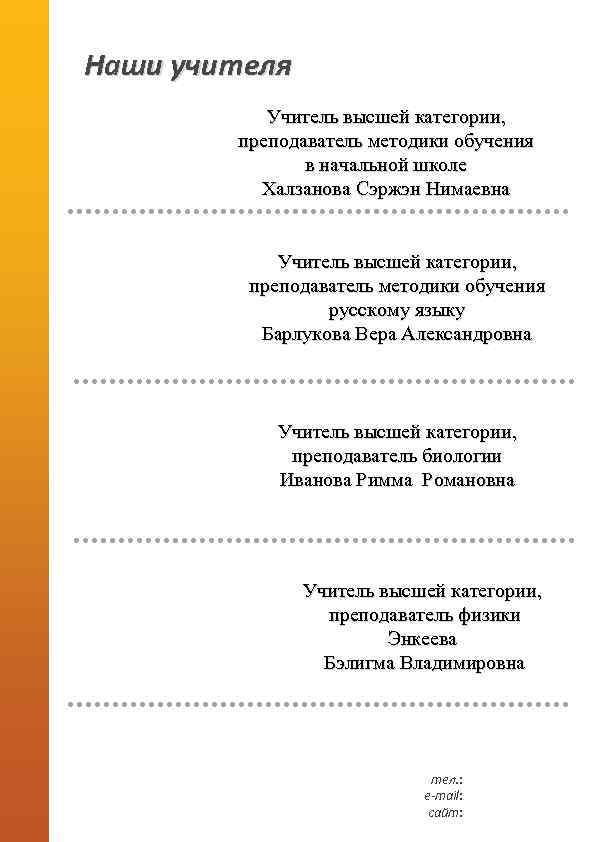 Наши учителя

Учитель высшей категории,
преподаватель методики обучения
в начальной школе
Халзанова Сэржэн Нимаевна

Учитель высшей категории,
преподаватель методики обучения
русскому языку
Барлукова Вера Александровна

Учитель высшей категории,
преподаватель биологии
Иванова Римма Романовна

Учитель высшей категории,
преподаватель физики
Энкеева
Бэлигма Владимировна

тел.:
e-mail:
сайт: